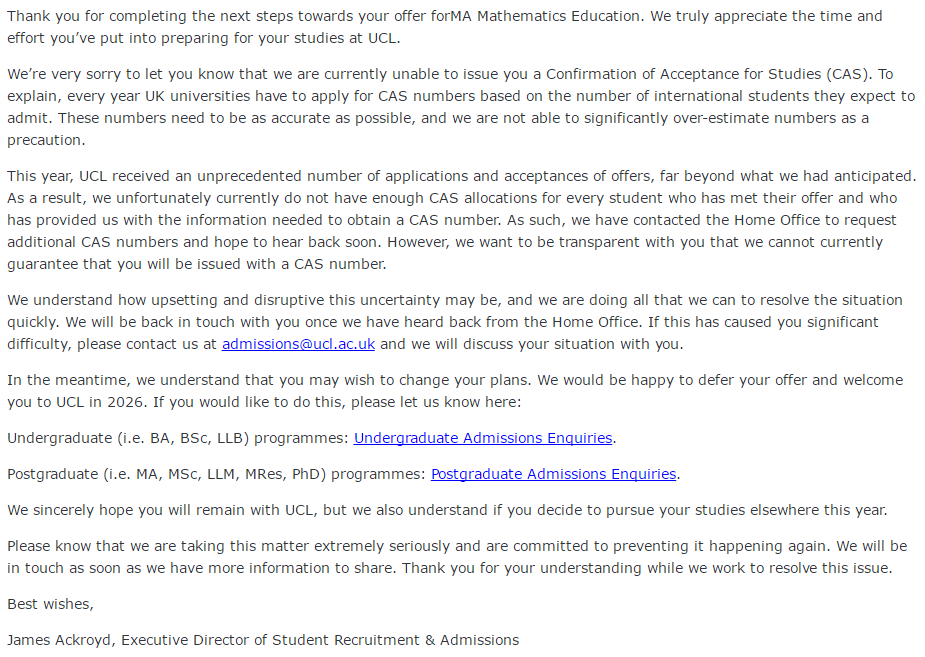 Thank you for completing the next steps towards your offer forMA Mathematics Education. We truly appreciate the time and effort you've put into preparing for your studies at UCL.

We're very sorry to let you know that we are currently unable to issue you a Confirmation of Acceptance for Studies (CAS). To explain, every year UK universities have to apply for CAS numbers based on the number of international students they expect to admit. These numbers need to be as accurate as possible, and we are not able to significantly over-estimate numbers as a precaution.

This year, UCL received an unprecedented number of applications and acceptances of offers, far beyond what we had anticipated. As a result, we unfortunately currently do not have enough CAS allocations for every student who has met their offer and who has provided us with the information needed to obtain a CAS number. As such, we have contacted the Home Office to request additional CAS numbers and hope to hear back soon. However, we want to be transparent with you that we cannot currently guarantee that you will be issued with a CAS number.

We understand how upsetting and disruptive this uncertainty may be, and we are doing all that we can to resolve the situation quickly. We will be back in touch with you once we have heard back from the Home Office. If this has caused you significant difficulty, please contact us at admissions@ucl.ac.uk and we will discuss your situation with you.

In the meantime, we understand that you may wish to change your plans. We would be happy to defer your offer and welcome you to UCL in 2026. If you would like to do this, please let us know here:

Undergraduate (i.e. BA, BSc, LLB) programmes: Undergraduate Admissions Enquiries.

Postgraduate (i.e. MA, MSc, LLM, MRes, PhD) programmes: Postgraduate Admissions Enquiries.

We sincerely hope you will remain with UCL, but we also understand if you decide to pursue your studies elsewhere this year.

Please know that we are taking this matter extremely seriously and are committed to preventing it happening again. We will be in touch as soon as we have more information to share. Thank you for your understanding while we work to resolve this issue.

Best wishes,

James Ackroyd, Executive Director of Student Recruitment & Admissions